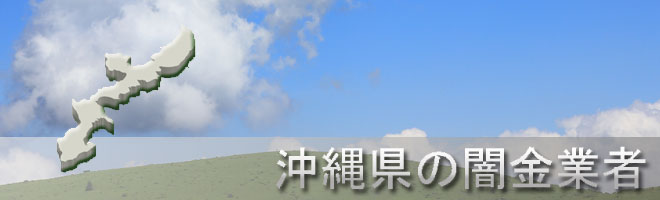 沖縄県の闇金業者